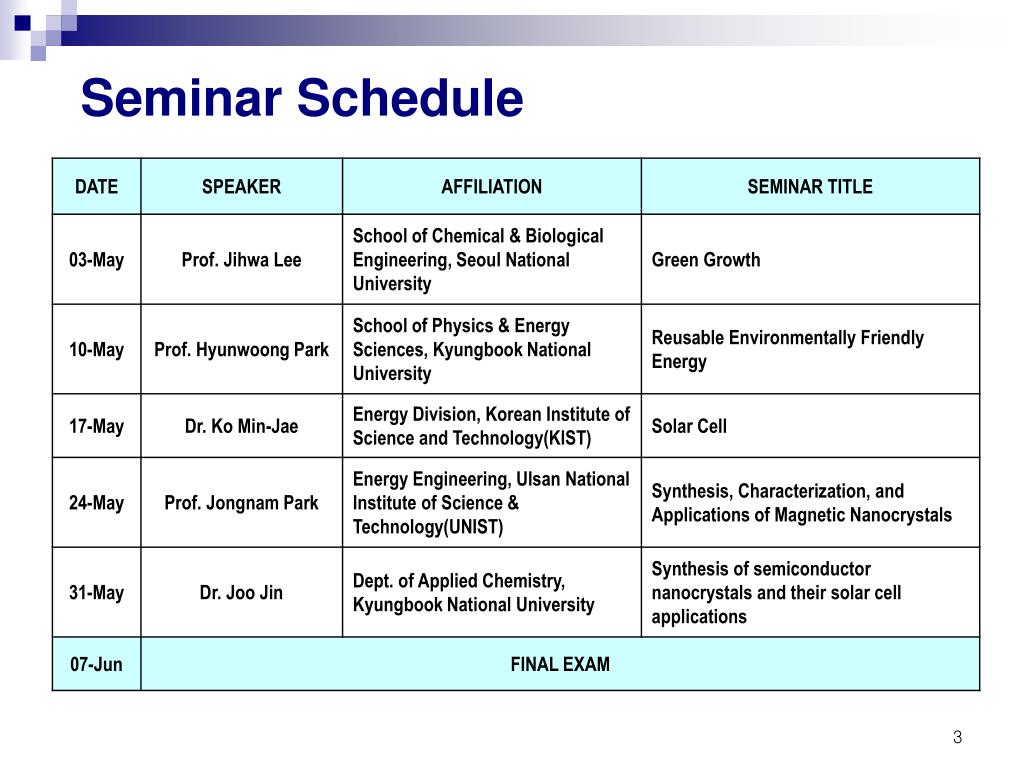 Seminar Schedule

| DATE | SPEAKER | AFFILIATION | SEMINAR TITLE |
|---|---|---|---|
| 03-May | Prof. Jihwa Lee | School of Chemical & Biological Engineering, Seoul National University | Green Growth |
| 10-May | Prof. Hyunwoong Park | School of Physics & Energy Sciences, Kyungbook National University | Reusable Environmentally Friendly Energy |
| 17-May | Dr. Ko Min-Jae | Energy Division, Korean Institute of Science and Technology(KIST) | Solar Cell |
| 24-May | Prof. Jongnam Park | Energy Engineering, Ulsan National Institute of Science & Technology(UNIST) | Synthesis, Characterization, and Applications of Magnetic Nanocrystals |
| 31-May | Dr. Joo Jin | Dept. of Applied Chemistry, Kyungbook National University | Synthesis of semiconductor nanocrystals and their solar cell applications |
| 07-Jun | FINAL EXAM | | |

3